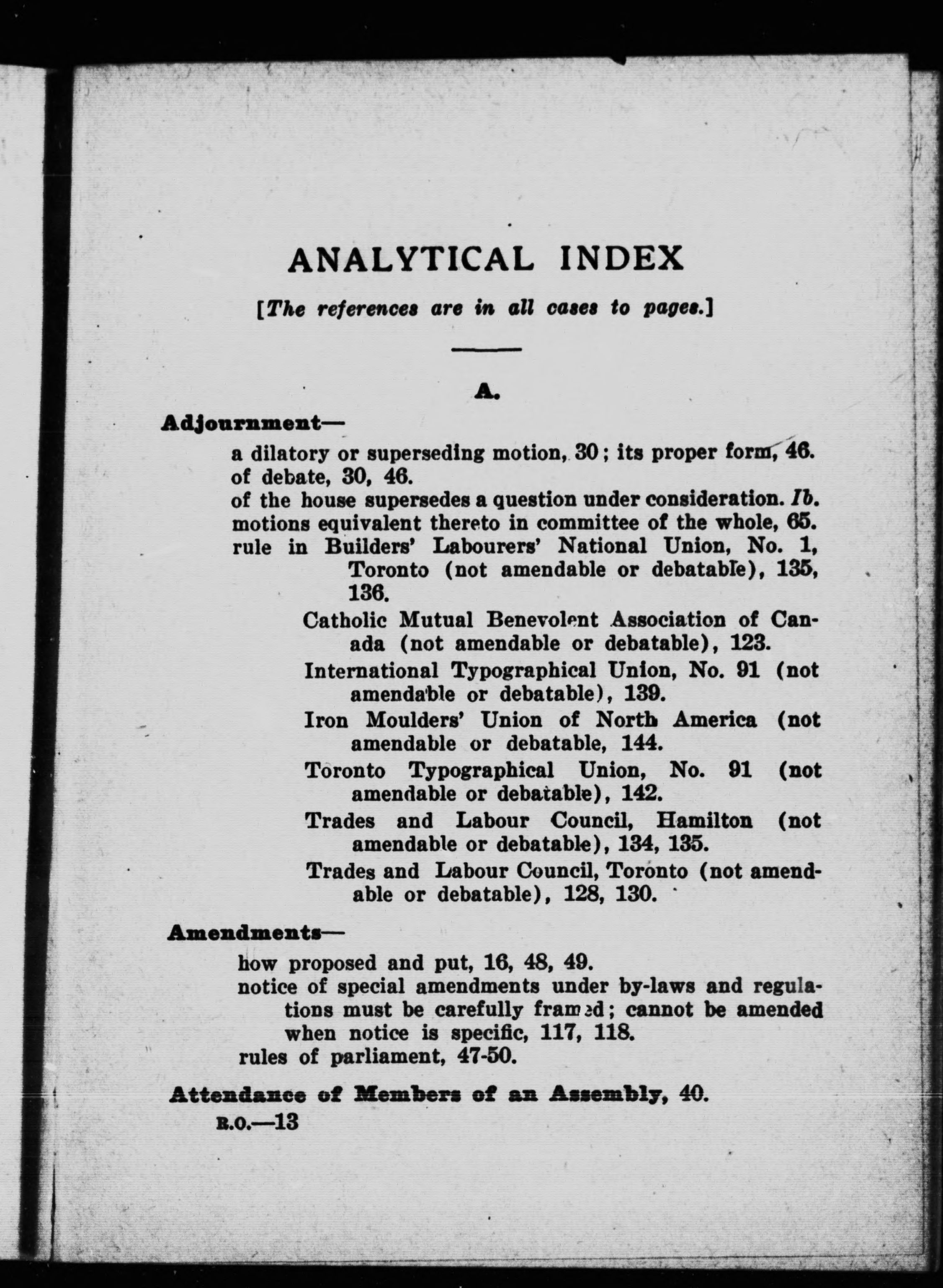 ANALYTICAL INDEX

[The references are in all cases to pages.]

A.

Adjournment—

a dilatory or superseding motion, 30; its proper form, 46.
of debate, 30, 46.
of the house supersedes a question under consideration. Ib.
motions equivalent thereto in committee of the whole, 65.
rule in Builders' Labourers' National Union, No. 1, Toronto (not amendable or debatable), 135, 136.

Catholic Mutual Benevolent Association of Canada (not amendable or debatable), 123.

International Typographical Union, No. 91 (not amendable or debatable), 139.

Iron Moulders' Union of North America (not amendable or debatable, 144.

Toronto Typographical Union, No. 91 (not amendable or debatable), 142.

Trades and Labour Council, Hamilton (not amendable or debatable), 134, 135.

Trades and Labour Council, Toronto (not amendable or debatable), 128, 130.

Amendments—

how proposed and put, 16, 48, 49.
notice of special amendments under by-laws and regulations must be carefully framed; cannot be amended when notice is specific, 117, 118.
rules of parliament, 47-50.

Attendance of Members of an Assembly, 40.

R.O.—13